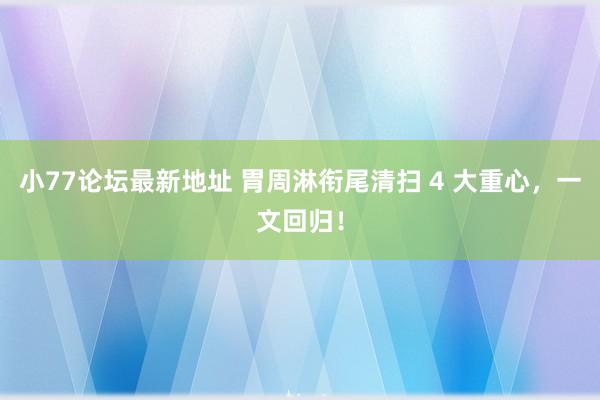 小77论坛最新地址 胃周淋衔尾清扫 4 大重心，一文回归！